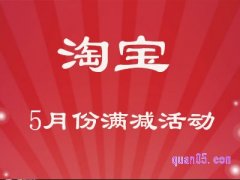 淘宝

5月份满减活动

quan05.com